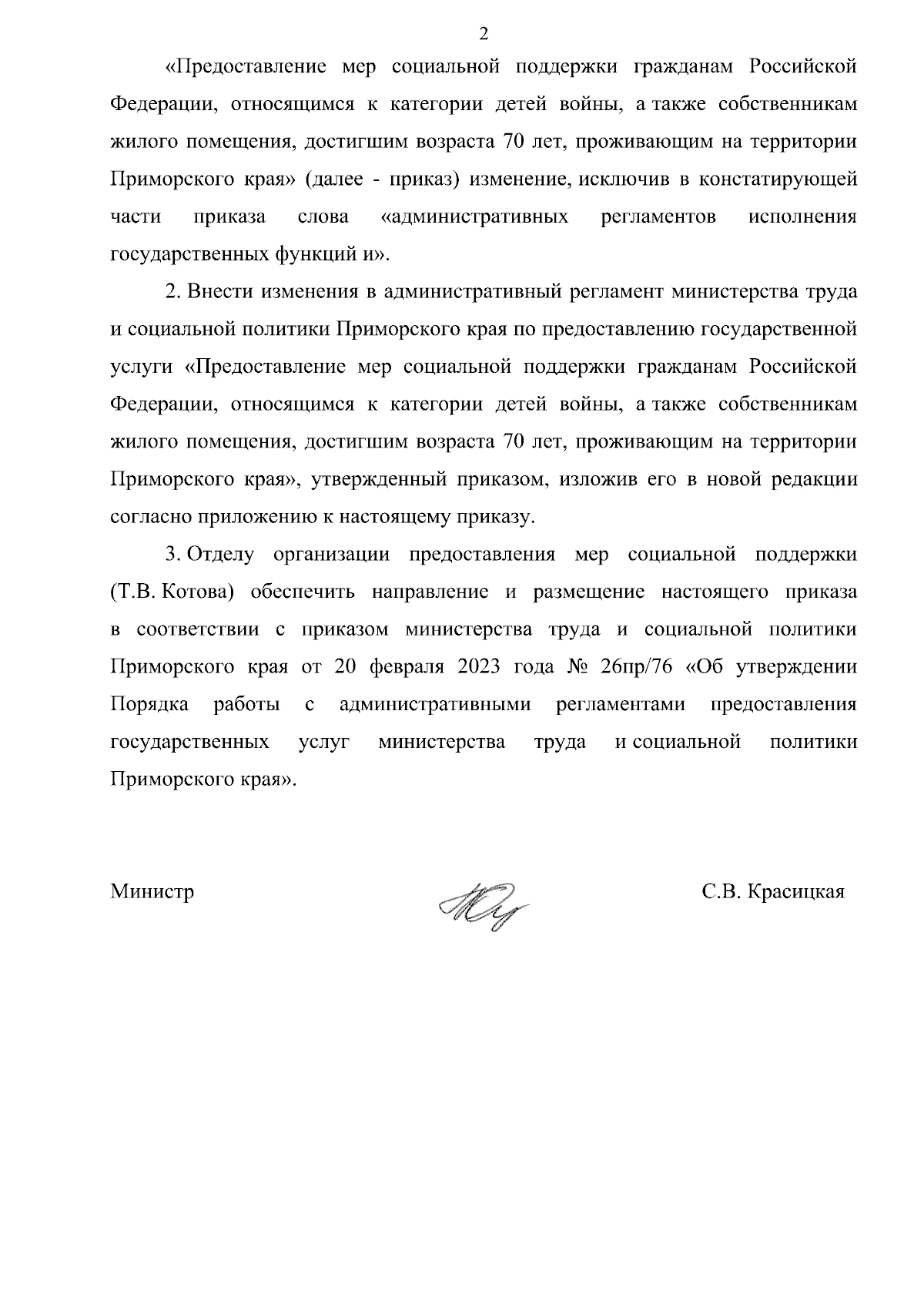 2

«Предоставление мер социальной поддержки гражданам Российской Федерации, относящимся к категории детей войны, а также собственникам жилого помещения, достигшим возраста 70 лет, проживающим на территории Приморского края» (далее - приказ) изменение, исключив в констатирующей части приказа слова «административных регламентов исполнения государственных функций и».

2. Внести изменения в административный регламент министерства труда и социальной политики Приморского края по предоставлению государственной услуги «Предоставление мер социальной поддержки гражданам Российской Федерации, относящимся к категории детей войны, а также собственникам жилого помещения, достигшим возраста 70 лет, проживающим на территории Приморского края», утвержденный приказом, изложив его в новой редакции согласно приложению к настоящему приказу.

3. Отделу организации предоставления мер социальной поддержки (Т.В. Котова) обеспечить направление и размещение настоящего приказа в соответствии с приказом министерства труда и социальной политики Приморского края от 20 февраля 2023 года № 26пр/76 «Об утверждении Порядка работы с административными регламентами предоставления государственных услуг министерства труда и социальной политики Приморского края».

Министр С.В. Красицкая